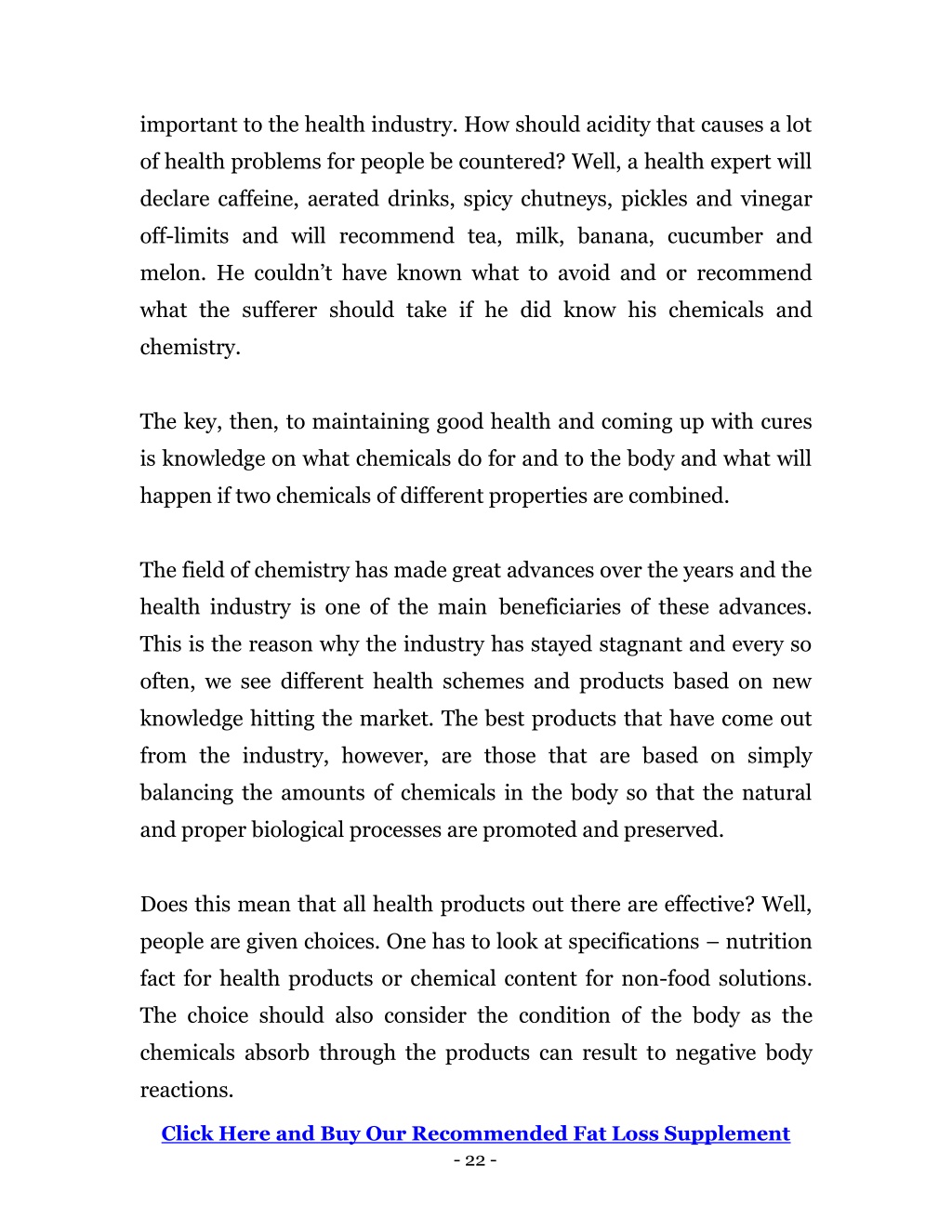 important to the health industry. How should acidity that causes a lot of health problems for people be countered? Well, a health expert will declare caffeine, aerated drinks, spicy chutneys, pickles and vinegar off-limits and will recommend tea, milk, banana, cucumber and melon. He couldn't have known what to avoid and or recommend what the sufferer should take if he did know his chemicals and chemistry.

The key, then, to maintaining good health and coming up with cures is knowledge on what chemicals do for and to the body and what will happen if two chemicals of different properties are combined.

The field of chemistry has made great advances over the years and the health industry is one of the main beneficiaries of these advances. This is the reason why the industry has stayed stagnant and every so often, we see different health schemes and products based on new knowledge hitting the market. The best products that have come out from the industry, however, are those that are based on simply balancing the amounts of chemicals in the body so that the natural and proper biological processes are promoted and preserved.

Does this mean that all health products out there are effective? Well, people are given choices. One has to look at specifications – nutrition fact for health products or chemical content for non-food solutions. The choice should also consider the condition of the body as the chemicals absorb through the products can result to negative body reactions.

Click Here and Buy Our Recommended Fat Loss Supplement

- 22 -